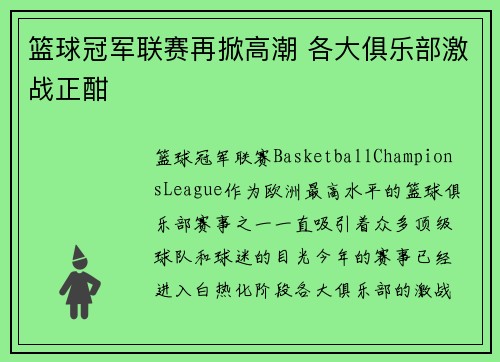 篮球冠军联赛再掀高潮 各大俱乐部激战正酣

篮球冠军联赛BasketballChampionsLeague作为欧洲最高水平的篮球俱乐部赛事之一一直吸引着众多顶级球队和球迷的目光今年的赛事已经进入白热化阶段各大俱乐部的激战